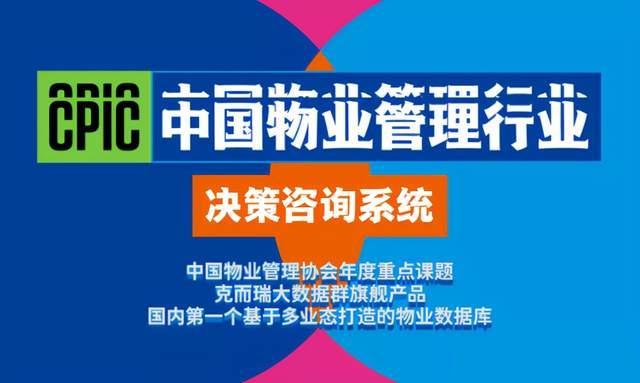 CPIC 中国物业管理行业

决策咨询系统

中国物业管理协会年度重点课题
克而瑞大数据群旗舰产品
国内第一个基于多业态打造的物业数据库